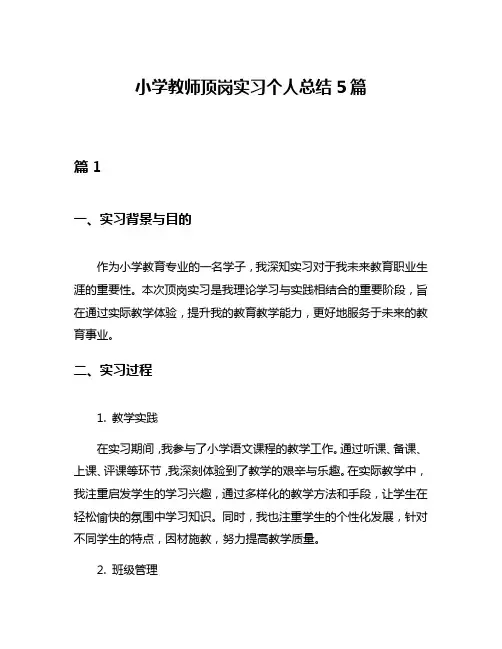 小学教师顶岗实习个人总结 5 篇

篇 1

一、实习背景与目的

作为小学教育专业的一名学子，我深知实习对于我未来教育职业生涯的重要性。本次顶岗实习是我理论学习与实践相结合的重要阶段，旨在通过实际教学体验，提升我的教育教学能力，更好地服务于未来的教育事业。

二、实习过程

1. 教学实践

在实习期间，我参与了小学语文课程的教学工作。通过听课、备课、上课、评课等环节，我深刻体验到了教学的艰辛与乐趣。在实际教学中，我注重启发学生的学习兴趣，通过多样化的教学方法和手段，让学生在轻松愉快的氛围中学习知识。同时，我也注重学生的个性化发展，针对不同学生的特点，因材施教，努力提高教学质量。

2. 班级管理